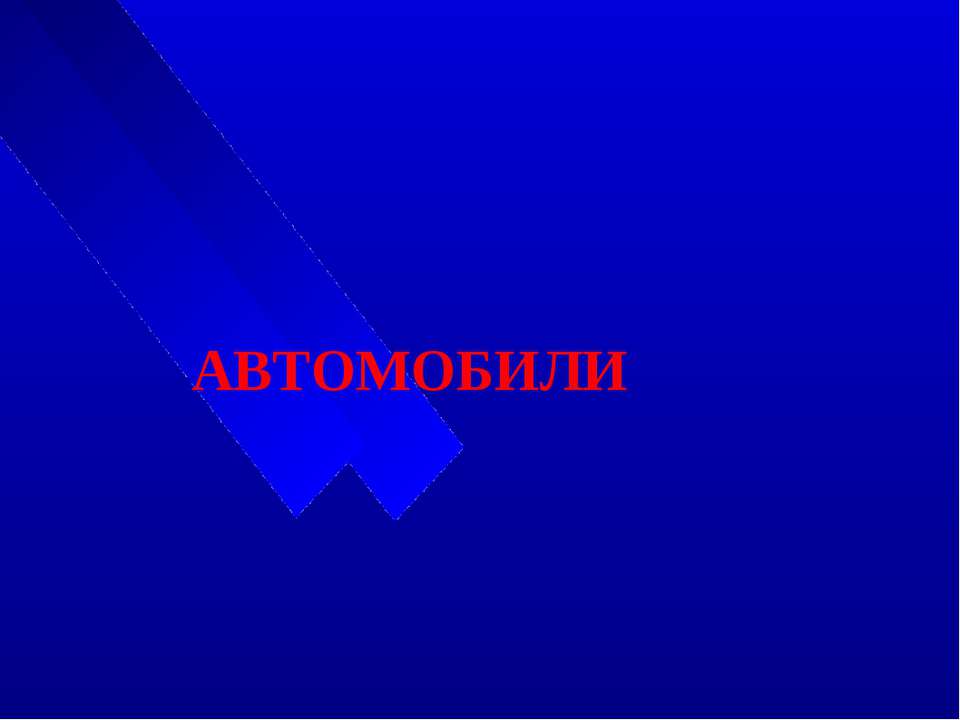 АВТОМОБИЛИ